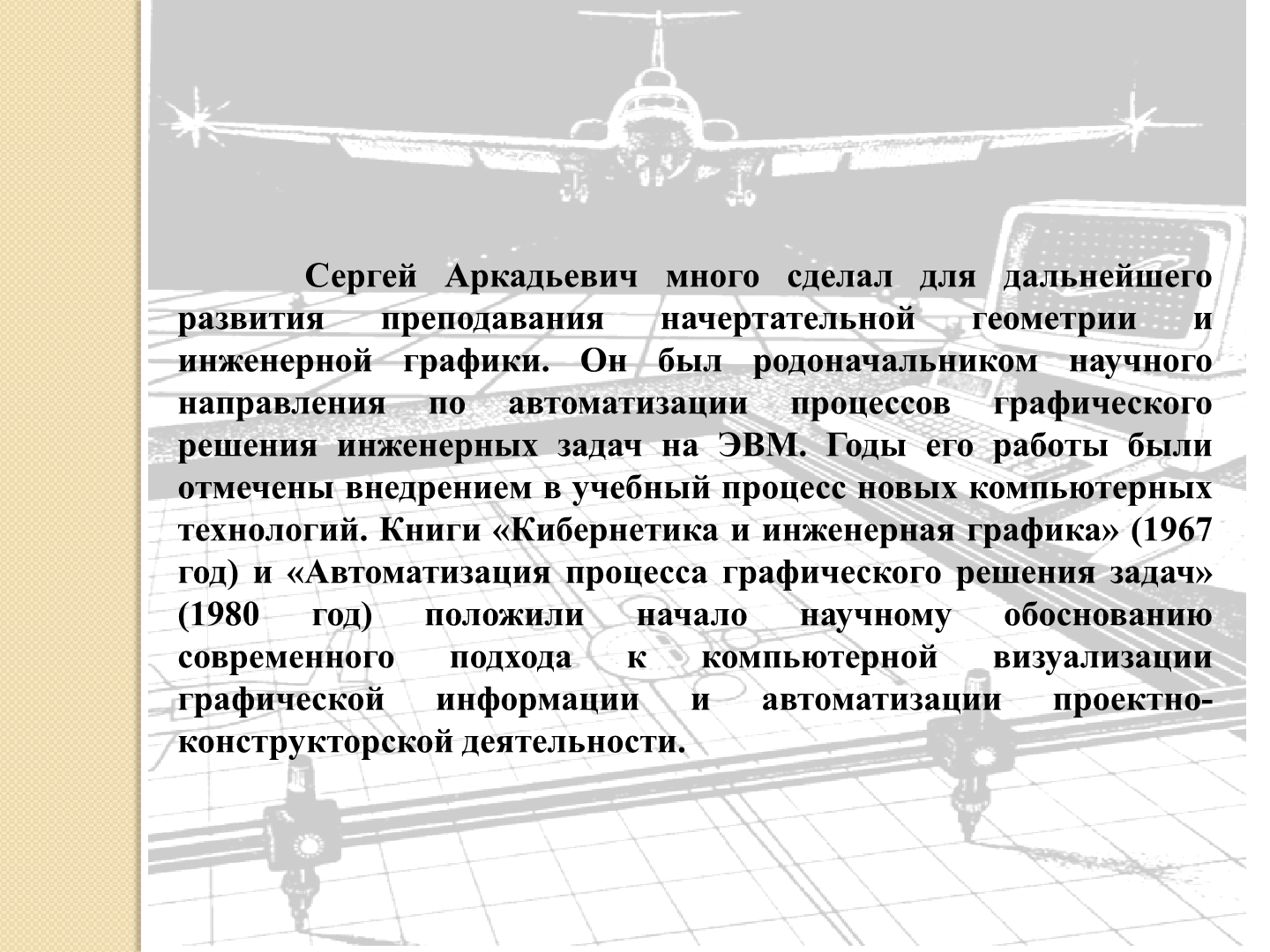 Сергей Аркадьевич много сделал для дальнейшего развития преподавания начертательной геометрии и инженерной графики. Он был родоначальником научного направления по автоматизации процессов графического решения инженерных задач на ЭВМ. Годы его работы были отмечены внедрением в учебный процесс новых компьютерных технологий. Книги «Кибернетика и инженерная графика» (1967 год) и «Автоматизация процесса графического решения задач» (1980 год) положили начало научному обоснованию современного подхода к компьютерной визуализации графической информации и автоматизации проектно-конструкторской деятельности.